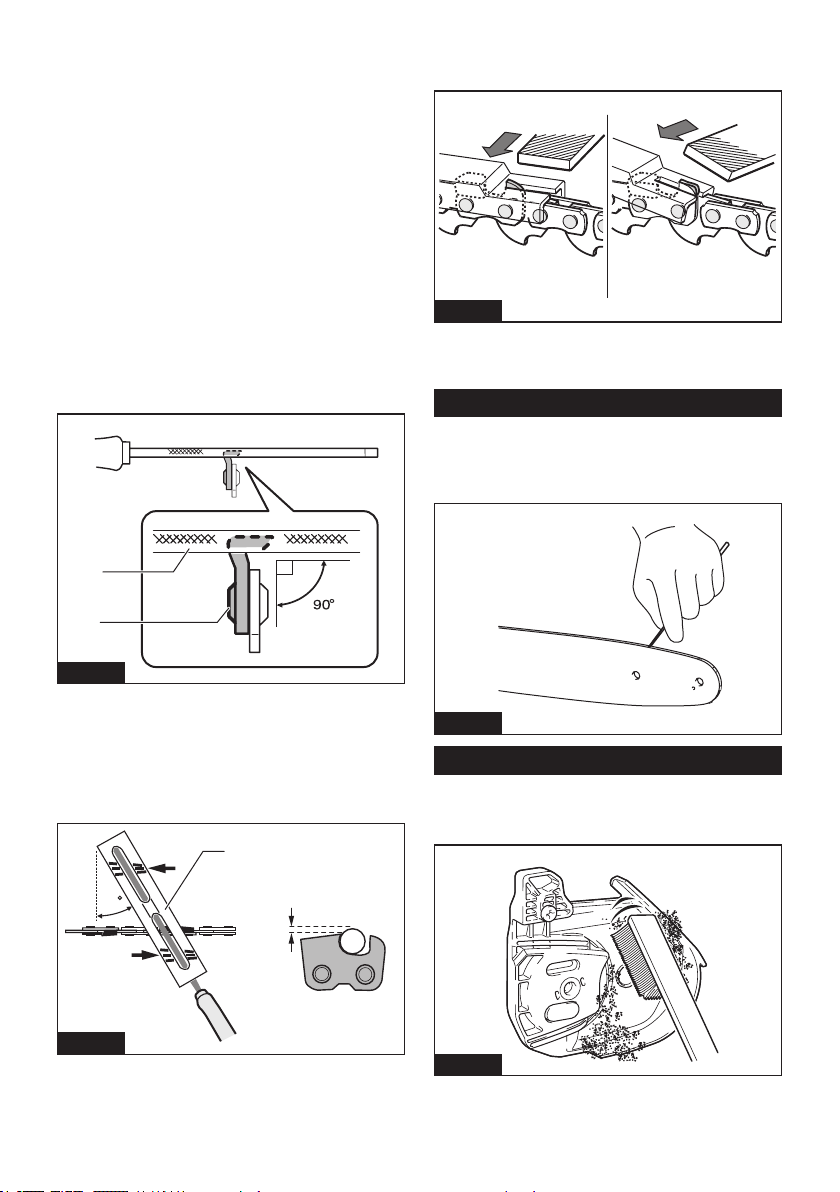 90°